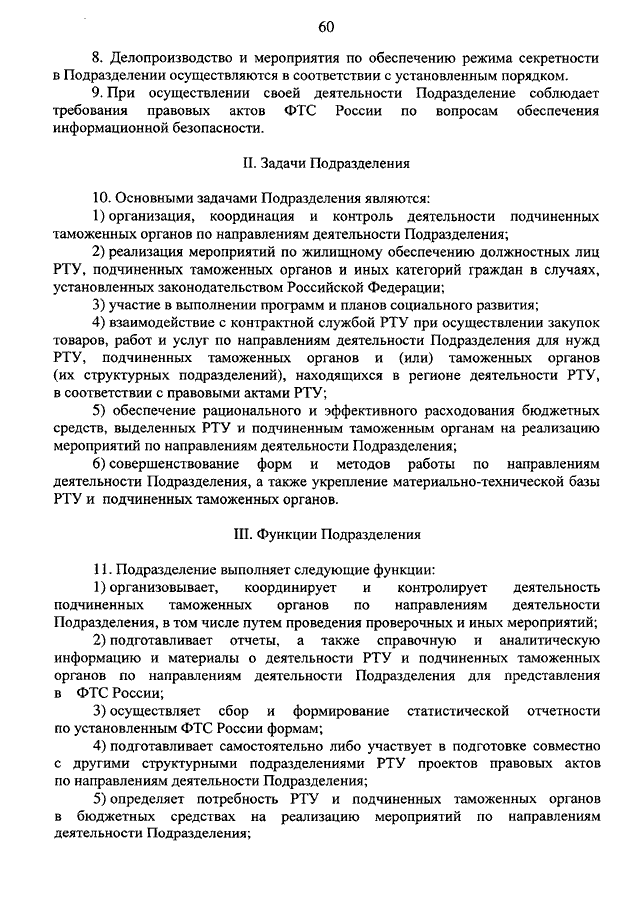 60

8. Делопроизводство и мероприятия по обеспечению режима секретности в Подразделении осуществляются в соответствии с установленным порядком.

9. При осуществлении своей деятельности Подразделение соблюдает требования правовых актов ФТС России по вопросам обеспечения информационной безопасности.

II. Задачи Подразделения

10. Основными задачами Подразделения являются:

1) организация, координация и контроль деятельности подчиненных таможенных органов по направлениям деятельности Подразделения;

2) реализация мероприятий по жилищному обеспечению должностных лиц РТУ, подчиненных таможенных органов и иных категорий граждан в случаях, установленных законодательством Российской Федерации;

3) участие в выполнении программ и планов социального развития;

4) взаимодействие с контрактной службой РТУ при осуществлении закупок товаров, работ и услуг по направлениям деятельности Подразделения для нужд РТУ, подчиненных таможенных органов и (или) таможенных органов (их структурных подразделений), находящихся в регионе деятельности РТУ, в соответствии с правовыми актами РТУ;

5) обеспечение рационального и эффективного расходования бюджетных средств, выделенных РТУ и подчиненным таможенным органам на реализацию мероприятий по направлениям деятельности Подразделения;

6) совершенствование форм и методов работы по направлениям деятельности Подразделения, а также укрепление материально-технической базы РТУ и подчиненных таможенных органов.

III. Функции Подразделения

11. Подразделение выполняет следующие функции:

1) организовывает, координирует и контролирует деятельность подчиненных таможенных органов по направлениям деятельности Подразделения, в том числе путем проведения проверочных и иных мероприятий;

2) подготавливает отчеты, а также справочную и аналитическую информацию и материалы о деятельности РТУ и подчиненных таможенных органов по направлениям деятельности Подразделения для представления в ФТС России;

3) осуществляет сбор и формирование статистической отчетности по установленным ФТС России формам;

4) подготавливает самостоятельно либо участвует в подготовке совместно с другими структурными подразделениями РТУ проектов правовых актов по направлениям деятельности Подразделения;

5) определяет потребность РТУ и подчиненных таможенных органов в бюджетных средствах на реализацию мероприятий по направлениям деятельности Подразделения;